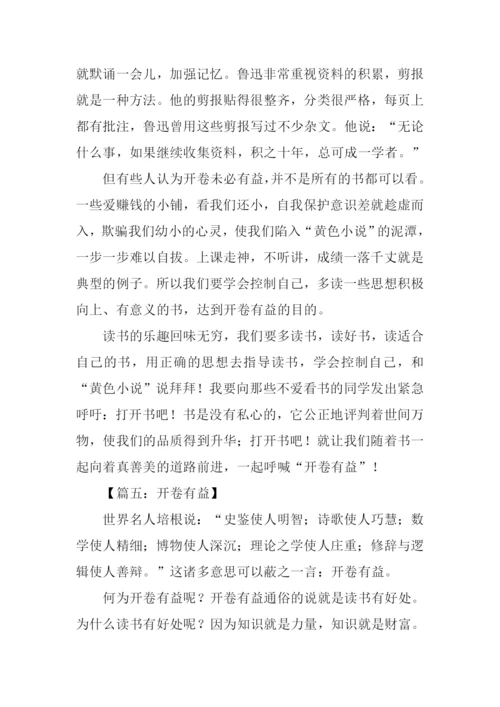 就默诵一会儿，加强记忆。鲁迅非常重视资料的积累，剪报就是一种方法。他的剪报贴得很整齐，分类很严格，每页上都有批注，鲁迅曾用这些剪报写过不少杂文。他说：“无论什么事，如果继续收集资料，积之十年，总可成一学者。”

但有些人认为开卷未必有益，并不是所有的书都可以看。一些爱赚钱的小铺，看我们还小，自我保护意识差就趁虚而入，欺骗我们幼小的心灵，使我们陷入“黄色小说”的泥潭，一步一步难以自拔。上课走神，不听讲，成绩一落千丈就是典型的例子。所以我们要学会控制自己，多读一些思想积极向上、有意义的书，达到开卷有益的目的。

读书的乐趣回味无穷，我们要多读书，读好书，读适合自己的书，用正确的思想去指导读书，学会控制自己，和“黄色小说”说拜拜！我要向那些不爱看书的同学发出紧急呼吁：打开书吧！书是没有私心的，它公正地评判着世间万物，使我们的品质得到升华；打开书吧！就让我们随着书一起向着真善美的道路前进，一起呼喊“开卷有益”！

【篇五：开卷有益】

世界名人培根说：“史鉴使人明智；诗歌使人巧慧；数学使人精细；博物使人深沉；理论之学使人庄重；修辞与逻辑使人善辩。”这诸多意思可以蔽之一言：开卷有益。

何为开卷有益呢？开卷有益通俗的说就是读书有好处。为什么读书有好处呢？因为知识就是力量，知识就是财富。